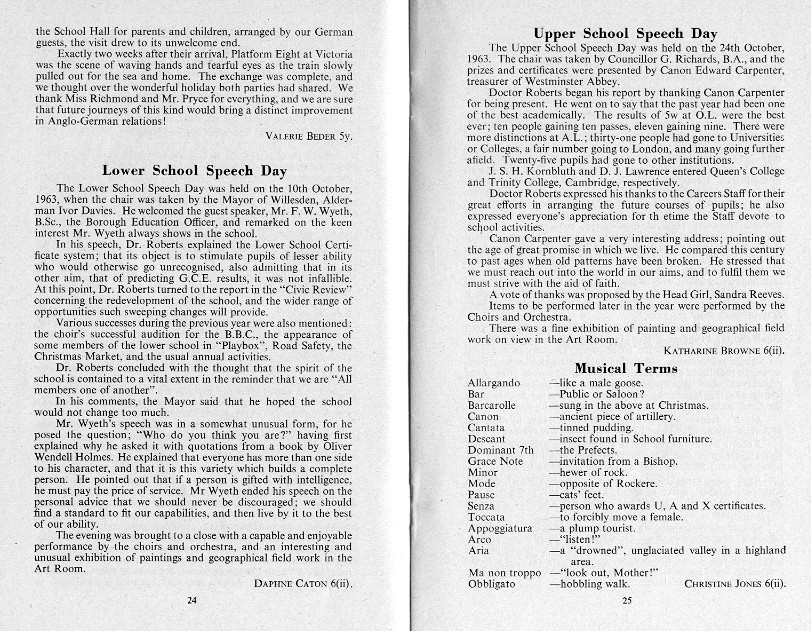 the School Hall for parents and children, arranged by our German guests, the visit drew to its unwelcome end.

Exactly two weeks after their arrival, Platform Eight at Victoria was the scene of waving hands and tearful eyes as the train slowly pulled out for the sea and home. The exchange was complete, and we thought over the wonderful holiday both parties had shared. We thank Miss Richmond and Mr. Pryce for everything, and we are sure that future journeys of this kind would bring a distinct improvement in Anglo-German relations!

VALERIE BEDER 5y.

Lower School Speech Day

The Lower School Speech Day was held on the 10th October, 1963, when the chair was taken by the Mayor of Willesden, Alderman Ivor Davies. He welcomed the guest speaker, Mr. F. W. Wyeth, B.Sc., the Borough Education Officer, and remarked on the keen interest Mr. Wyeth always shows in the school.

In his speech, Dr. Roberts explained the Lower School Certificate system; that its object is to stimulate pupils of lesser ability who would otherwise go unrecognised, also admitting that in its other aim, that of predicting G.C.E. results, it was not infallible. At this point, Dr. Roberts turned to the report in the "Civic Review" concerning the redevelopment of the school, and the wider range of opportunities such sweeping changes will provide.

Various successes during the previous year were also mentioned: the choir's successful audition for the B.B.C., the appearance of some members of the lower school in "Playbox", Road Safety, the Christmas Market, and the usual annual activities.

Dr. Roberts concluded with the thought that the spirit of the school is contained to a vital extent in the reminder that we are "All members one of another".

In his comments, the Mayor said that he hoped the school would not change too much.

Mr. Wyeth's speech was in a somewhat unusual form, for he posed the question; "Who do you think you are?" having first explained why he asked it with quotations from a book by Oliver Wendell Holmes. He explained that everyone has more than one side to his character, and that it is this variety which builds a complete person. He pointed out that if a person is gifted with intelligence, he must pay the price of service. Mr Wyeth ended his speech on the personal advice that we should never be discouraged; we should find a standard to fit our capabilities, and then live by it to the best of our ability.

The evening was brought to a close with a capable and enjoyable performance by the choirs and orchestra, and an interesting and unusual exhibition of paintings and geographical field work in the Art Room.

DAPHNE CATON 6(ii).

24

Upper School Speech Day

The Upper School Speech Day was held on the 24th October, 1963. The chair was taken by Councillor G. Richards, B.A., and the prizes and certificates were presented by Canon Edward Carpenter, treasurer of Westminster Abbey.

Doctor Roberts began his report by thanking Canon Carpenter for being present. He went on to say that the past year had been one of the best academically. The results of 5w at O.L. were the best ever; ten people gaining ten passes, eleven gaining nine. There were more distinctions at A.L.; thirty-one people had gone to Universities or Colleges, a fair number going to London, and many going further afield. Twenty-five pupils had gone to other institutions.

J. S. H. Kornbluth and D. J. Lawrence entered Queen's College and Trinity College, Cambridge, respectively.

Doctor Roberts expressed his thanks to the Careers Staff for their great efforts in arranging the future courses of pupils; he also expressed everyone's appreciation for th etime the Staff devote to school activities.

Canon Carpenter gave a very interesting address; pointing out the age of great promise in which we live. He compared this century to past ages when old patterns have been broken. He stressed that we must reach out into the world in our aims, and to fulfil them we must strive with the aid of faith.

A vote of thanks was proposed by the Head Girl, Sandra Reeves.

Items to be performed later in the year were performed by the Choirs and Orchestra.

There was a fine exhibition of painting and geographical field work on view in the Art Room.

KATHARINE BROWNE 6(ii).

Musical Terms

Allargando —like a male goose.
Bar —Public or Saloon?
Barcarolle —sung in the above at Christmas.
Canon —ancient piece of artillery.
Cantata —tinned pudding.
Descant —insect found in School furniture.
Dominant 7th —the Prefects.
Grace Note —invitation from a Bishop.
Minor —hewer of rock.
Mode —opposite of Rockere.
Pause —cats' feet.
Senza —person who awards U, A and X certificates.
Toccata —to forcibly move a female.
Appoggiatura —a plump tourist.
Arco —"listen!"
Aria —a "drowned", unglaciated valley in a highland area.
Ma non troppo —"look out, Mother!"
Obbligato —hobbling walk.

CHRISTINE JONES 6(ii).

25